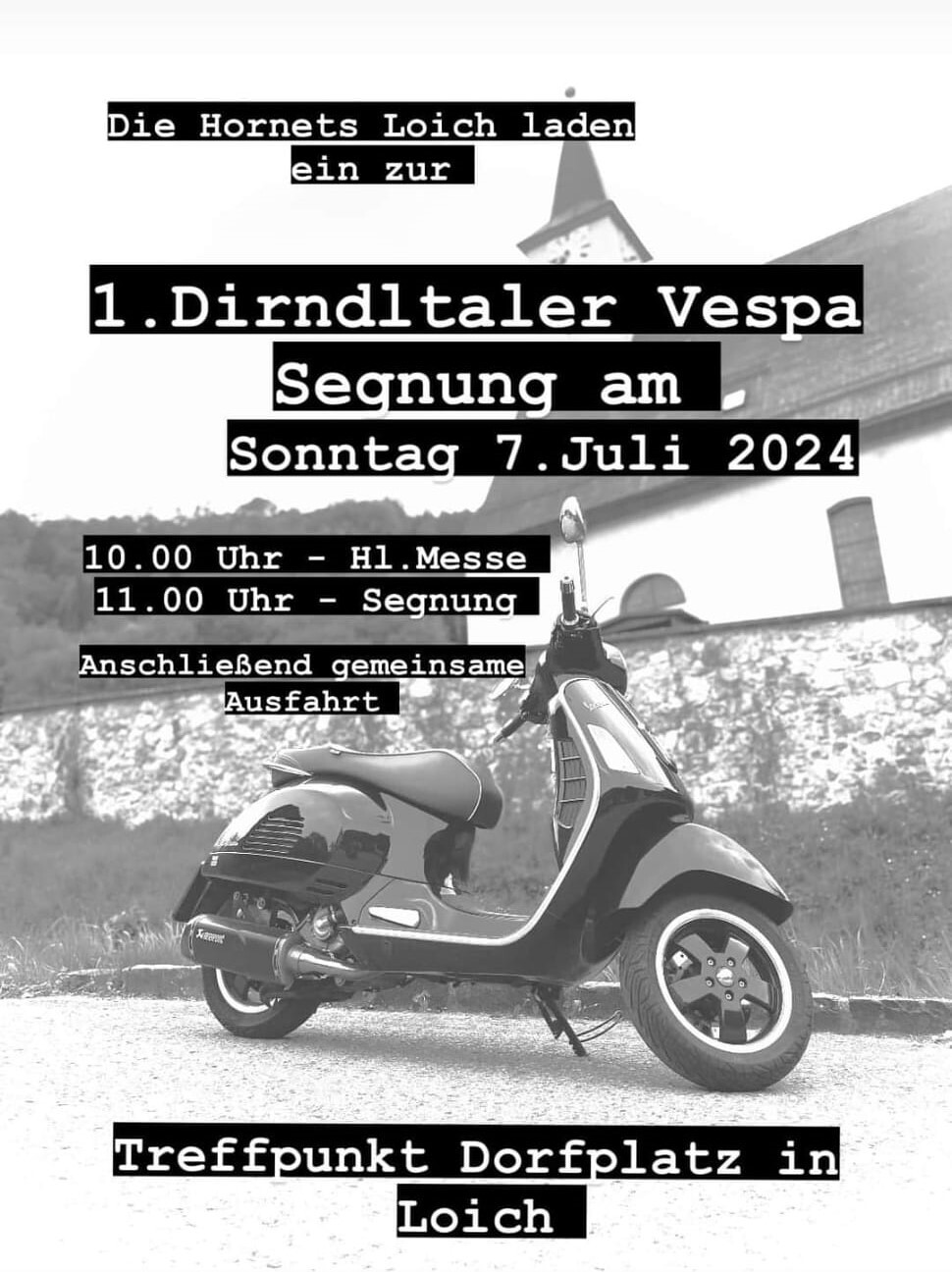 Die Hornets Loich laden ein zur

1.Dirndltaler Vespa Segnung am

Sonntag 7.Juli 2024

10.00 Uhr - Hl.Messe
11.00 Uhr - Segnung

Anschließend gemeinsame Ausfahrt

Treffpunkt Dorfplatz in Loich